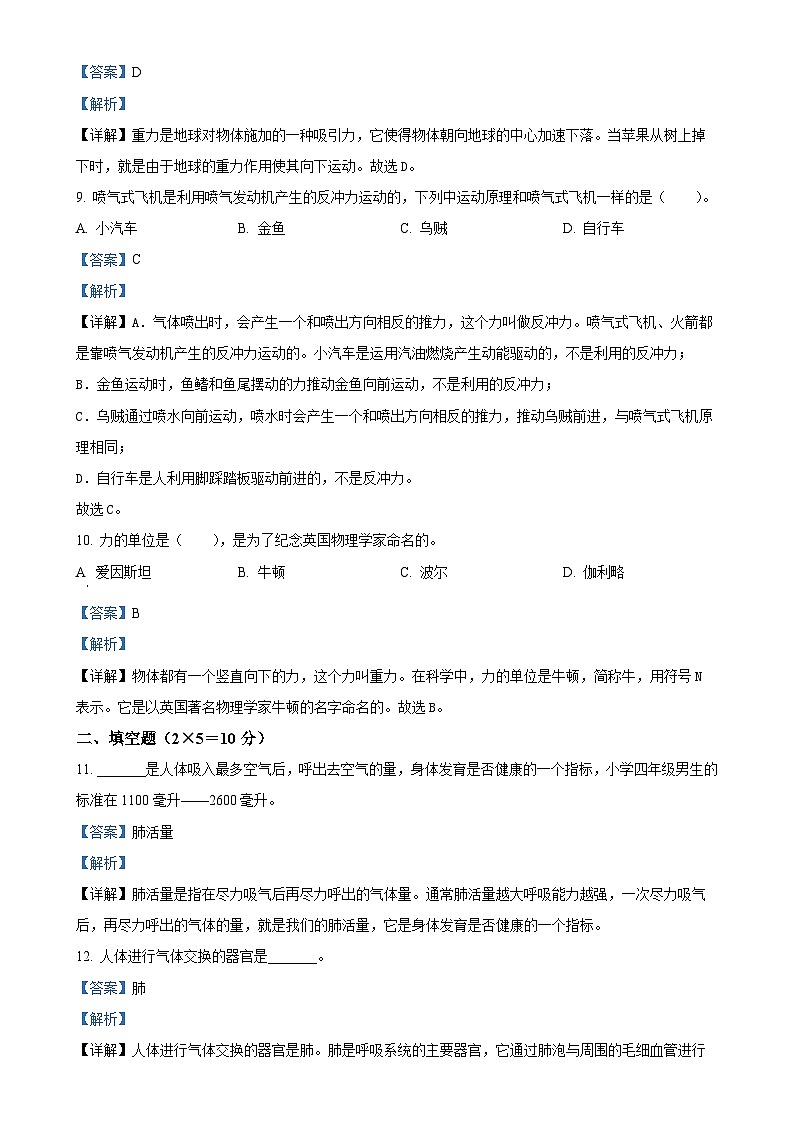 【答案】D

【解析】

【详解】重力是地球对物体施加的一种吸引力，它使得物体朝向地球的中心加速下落。当苹果从树上掉下时，就是由于地球的重力作用使其向下运动。故选D。

9. 喷气式飞机是利用喷气发动机产生的反冲力运动的，下列中运动原理和喷气式飞机一样的是（　　）。

A. 小汽车　　B. 金鱼　　C. 乌贼　　D. 自行车

【答案】C

【解析】

【详解】A．气体喷出时，会产生一个和喷出方向相反的推力，这个力叫做反冲力。喷气式飞机、火箭都是靠喷气发动机产生的反冲力运动的。小汽车是运用汽油燃烧产生动能驱动的，不是利用的反冲力；

B．金鱼运动时，鱼鳍和鱼尾摆动的力推动金鱼向前运动，不是利用的反冲力；

C．乌贼通过喷水向前运动，喷水时会产生一个和喷出方向相反的推力，推动乌贼前进，与喷气式飞机原理相同；

D．自行车是人利用脚踩踏板驱动前进的，不是反冲力。

故选C。

10. 力的单位是（　　），是为了纪念英国物理学家命名的。

A. 爱因斯坦　　B. 牛顿　　C. 波尔　　D. 伽利略

【答案】B

【解析】

【详解】物体都有一个竖直向下的力，这个力叫重力。在科学中，力的单位是牛顿，简称牛，用符号N表示。它是以英国著名物理学家牛顿的名字命名的。故选B。

二、填空题（2×5＝10分）

11. ______是人体吸入最多空气后，呼出去空气的量，身体发育是否健康的一个指标，小学四年级男生的标准在1100毫升——2600毫升。

【答案】肺活量

【解析】

【详解】肺活量是指在尽力吸气后再尽力呼出的气体量。通常肺活量越大呼吸能力越强，一次尽力吸气后，再尽力呼出的气体的量，就是我们的肺活量，它是身体发育是否健康的一个指标。

12. 人体进行气体交换的器官是______。

【答案】肺

【解析】

【详解】人体进行气体交换的器官是肺。肺是呼吸系统的主要器官，它通过肺泡与周围的毛细血管进行